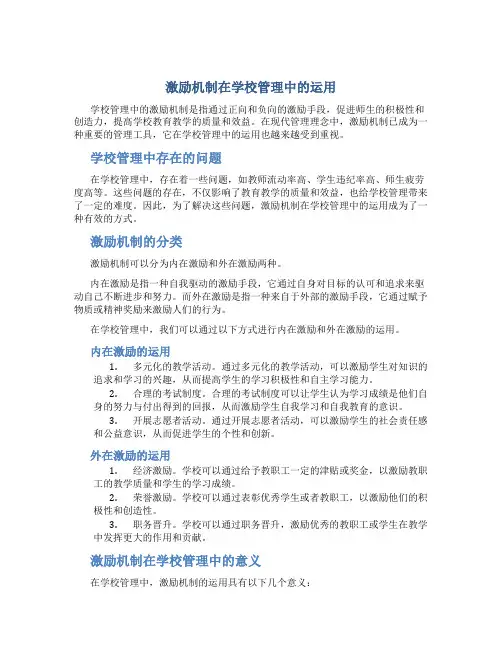 激励机制在学校管理中的运用

学校管理中的激励机制是指通过正向和负向的激励手段，促进师生的积极性和创造力，提高学校教育教学的质量和效益。在现代管理理念中，激励机制已成为一种重要的管理工具，它在学校管理中的运用也越来越受到重视。

学校管理中存在的问题

在学校管理中，存在着一些问题，如教师流动率高、学生违纪率高、师生疲劳度高等。这些问题的存在，不仅影响了教育教学的质量和效益，也给学校管理带来了一定的难度。因此，为了解决这些问题，激励机制在学校管理中的运用成为了一种有效的方式。

激励机制的分类

激励机制可以分为内在激励和外在激励两种。

内在激励是指一种自我驱动的激励手段，它通过自身对目标的认可和追求来驱动自己不断进步和努力。而外在激励是指一种来自于外部的激励手段，它通过赋予物质或精神奖励来激励人们的行为。

在学校管理中，我们可以通过以下方式进行内在激励和外在激励的运用。

内在激励的运用

1. 多元化的教学活动。通过多元化的教学活动，可以激励学生对知识的追求和学习的兴趣，从而提高学生的学习积极性和自主学习能力。

2. 合理的考试制度。合理的考试制度可以让学生认为学习成绩是他们自身的努力与付出得到的回报，从而激励学生自我学习和自我教育的意识。

3. 开展志愿者活动。通过开展志愿者活动，可以激励学生的社会责任感和公益意识，从而促进学生的个性和创新。

外在激励的运用

1. 经济激励。学校可以通过给予教职工一定的津贴或奖金，以激励教职工的教学质量和学生的学习成绩。

2. 荣誉激励。学校可以通过表彰优秀学生或者教职工，以激励他们的积极性和创造性。

3. 职务晋升。学校可以通过职务晋升，激励优秀的教职工或学生在教学中发挥更大的作用和贡献。

激励机制在学校管理中的意义

在学校管理中，激励机制的运用具有以下几个意义：